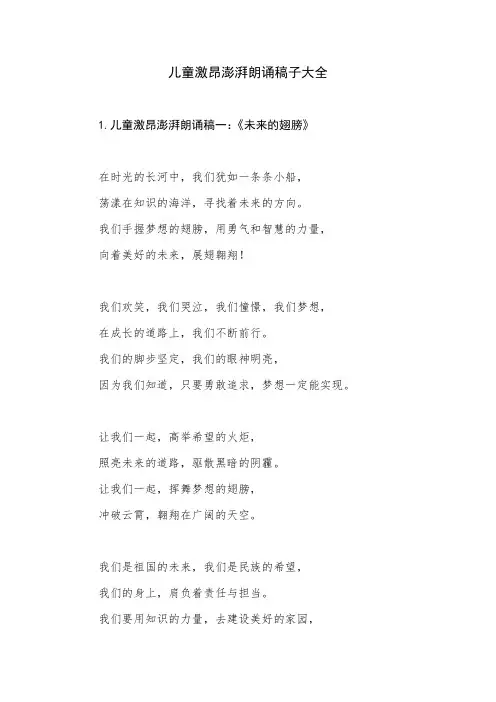 儿童激昂澎湃朗诵稿子大全

1. 儿童激昂澎湃朗诵稿一：《未来的翅膀》

在时光的长河中，我们犹如一条条小船，
荡漾在知识的海洋，寻找着未来的方向。
我们手握梦想的翅膀，用勇气和智慧的力量，
向着美好的未来，展翅翱翔！

我们欢笑，我们哭泣，我们憧憬，我们梦想，
在成长的道路上，我们不断前行。
我们的脚步坚定，我们的眼神明亮，
因为我们知道，只要勇敢追求，梦想一定能实现。

让我们一起，高举希望的火炬，
照亮未来的道路，驱散黑暗的阴霾。
让我们一起，挥舞梦想的翅膀，
冲破云霄，翱翔在广阔的天空。

我们是祖国的未来，我们是民族的希望，
我们的身上，肩负着责任与担当。
我们要用知识的力量，去建设美好的家园，